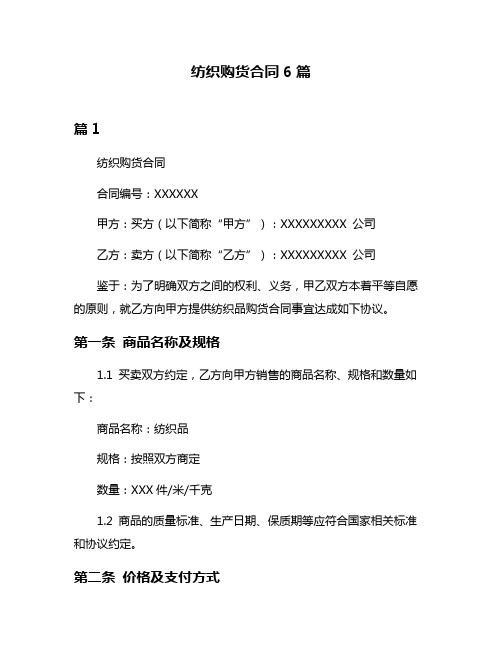 纺织购货合同 6 篇

篇 1

纺织购货合同

合同编号：XXXXXX

甲方：买方（以下简称“甲方”）：XXXXXXXXX 公司

乙方：卖方（以下简称“乙方”）：XXXXXXXXX 公司

鉴于：为了明确双方之间的权利、义务，甲乙双方本着平等自愿的原则，就乙方向甲方提供纺织品购货合同事宜达成如下协议。

第一条 商品名称及规格

1.1 买卖双方约定，乙方向甲方销售的商品名称、规格和数量如下：

商品名称：纺织品

规格：按照双方商定

数量：XXX 件/米/千克

1.2 商品的质量标准、生产日期、保质期等应符合国家相关标准和协议约定。

第二条 价格及支付方式